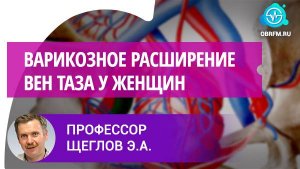 OBRFM.RU

ВАРИКОЗНОЕ РАСШИРЕНИЕ ВЕН ТАЗА У ЖЕНЩИН

ПРОФЕССОР ЩЕГЛОВ Э.А.